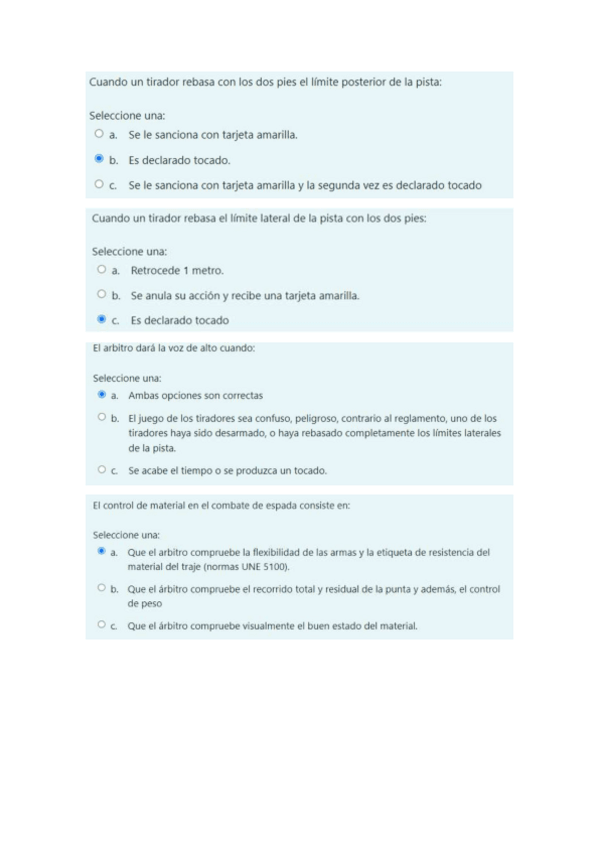 Cuando un tirador rebasa con los dos pies el límite posterior de la pista:

Seleccione una:
a. Se le sanciona con tarjeta amarilla.
b. Es declarado tocado.
c. Se le sanciona con tarjeta amarilla y la segunda vez es declarado tocado

Cuando un tirador rebasa el límite lateral de la pista con los dos pies:

Seleccione una:
a. Retrocede 1 metro.
b. Se anula su acción y recibe una tarjeta amarilla.
c. Es declarado tocado

El arbitro dará la voz de alto cuando:

Seleccione una:
a. Ambas opciones son correctas
b. El juego de los tiradores sea confuso, peligroso, contrario al reglamento, uno de los tiradores haya sido desarmado, o haya rebasado completamente los límites laterales de la pista.
c. Se acabe el tiempo o se produzca un tocado.

El control de material en el combate de espada consiste en:

Seleccione una:
a. Que el arbitro compruebe la flexibilidad de las armas y la etiqueta de resistencia del material del traje (normas UNE 5100).
b. Que el árbitro compruebe el recorrido total y residual de la punta y además, el control de peso
c. Que el árbitro compruebe visualmente el buen estado del material.